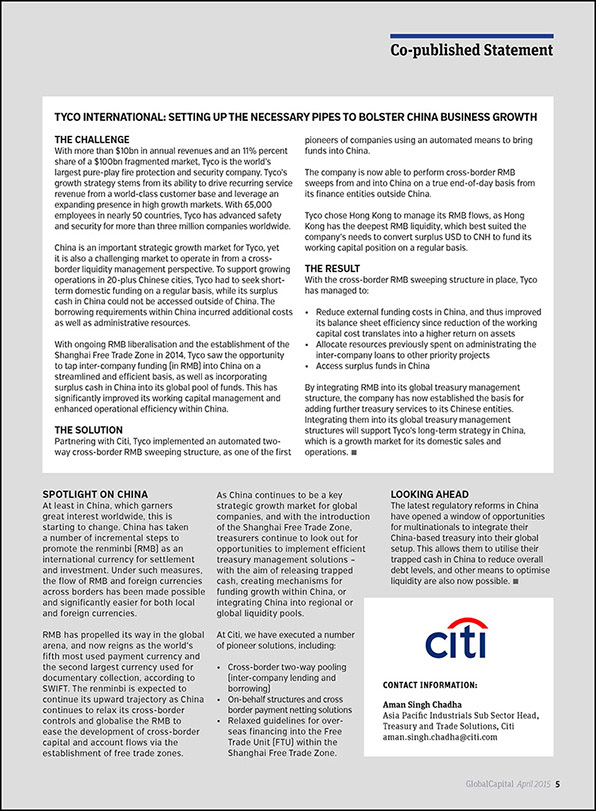 Co-published Statement

TYCO INTERNATIONAL: SETTING UP THE NECESSARY PIPES TO BOLSTER CHINA BUSINESS GROWTH

THE CHALLENGE
With more than $10bn in annual revenues and an 11% percent share of a $100bn fragmented market, Tyco is the world's largest pure-play fire protection and security company. Tyco's growth strategy stems from its ability to drive recurring service revenue from a world-class customer base and leverage an expanding presence in high growth markets. With 65,000 employees in nearly 50 countries, Tyco has advanced safety and security for more than three million companies worldwide.

China is an important strategic growth market for Tyco, yet it is also a challenging market to operate in from a cross-border liquidity management perspective. To support growing operations in 20-plus Chinese cities, Tyco had to seek short-term domestic funding on a regular basis, while its surplus cash in China could not be accessed outside of China. The borrowing requirements within China incurred additional costs as well as administrative resources.

With ongoing RMB liberalisation and the establishment of the Shanghai Free Trade Zone in 2014, Tyco saw the opportunity to tap inter-company funding (in RMB) into China on a streamlined and efficient basis, as well as incorporating surplus cash in China into its global pool of funds. This has significantly improved its working capital management and enhanced operational efficiency within China.

THE SOLUTION
Partnering with Citi, Tyco implemented an automated two-way cross-border RMB sweeping structure, as one of the first pioneers of companies using an automated means to bring funds into China.

The company is now able to perform cross-border RMB sweeps from and into China on a true end-of-day basis from its finance entities outside China.

Tyco chose Hong Kong to manage its RMB flows, as Hong Kong has the deepest RMB liquidity, which best suited the company's needs to convert surplus USD to CNH to fund its working capital position on a regular basis.

THE RESULT
With the cross-border RMB sweeping structure in place, Tyco has managed to:

• Reduce external funding costs in China, and thus improved its balance sheet efficiency since reduction of the working capital cost translates into a higher return on assets
• Allocate resources previously spent on administrating the inter-company loans to other priority projects
• Access surplus funds in China

By integrating RMB into its global treasury management structure, the company has now established the basis for adding further treasury services to its Chinese entities. Integrating them into its global treasury management structures will support Tyco's long-term strategy in China, which is a growth market for its domestic sales and operations. ■

SPOTLIGHT ON CHINA
At least in China, which garners great interest worldwide, this is starting to change. China has taken a number of incremental steps to promote the renminbi (RMB) as an international currency for settlement and investment. Under such measures, the flow of RMB and foreign currencies across borders has been made possible and significantly easier for both local and foreign currencies.

RMB has propelled its way in the global arena, and now reigns as the world's fifth most used payment currency and the second largest currency used for documentary collection, according to SWIFT. The renminbi is expected to continue its upward trajectory as China continues to relax its cross-border controls and globalise the RMB to ease the development of cross-border capital and account flows via the establishment of free trade zones.

As China continues to be a key strategic growth market for global companies, and with the introduction of the Shanghai Free Trade Zone, treasurers continue to look out for opportunities to implement efficient treasury management solutions – with the aim of releasing trapped cash, creating mechanisms for funding growth within China, or integrating China into regional or global liquidity pools.

At Citi, we have executed a number of pioneer solutions, including:

• Cross-border two-way pooling (inter-company lending and borrowing)
• On-behalf structures and cross border payment netting solutions
• Relaxed guidelines for overseas financing into the Free Trade Unit (FTU) within the Shanghai Free Trade Zone.

LOOKING AHEAD
The latest regulatory reforms in China have opened a window of opportunities for multinationals to integrate their China-based treasury into their global setup. This allows them to utilise their trapped cash in China to reduce overall debt levels, and other means to optimise liquidity are also now possible. ■

citi

CONTACT INFORMATION:

Aman Singh Chadha
Asia Pacific Industrials Sub Sector Head, Treasury and Trade Solutions, Citi
aman.singh.chadha@citi.com

GlobalCapital April 2015 5